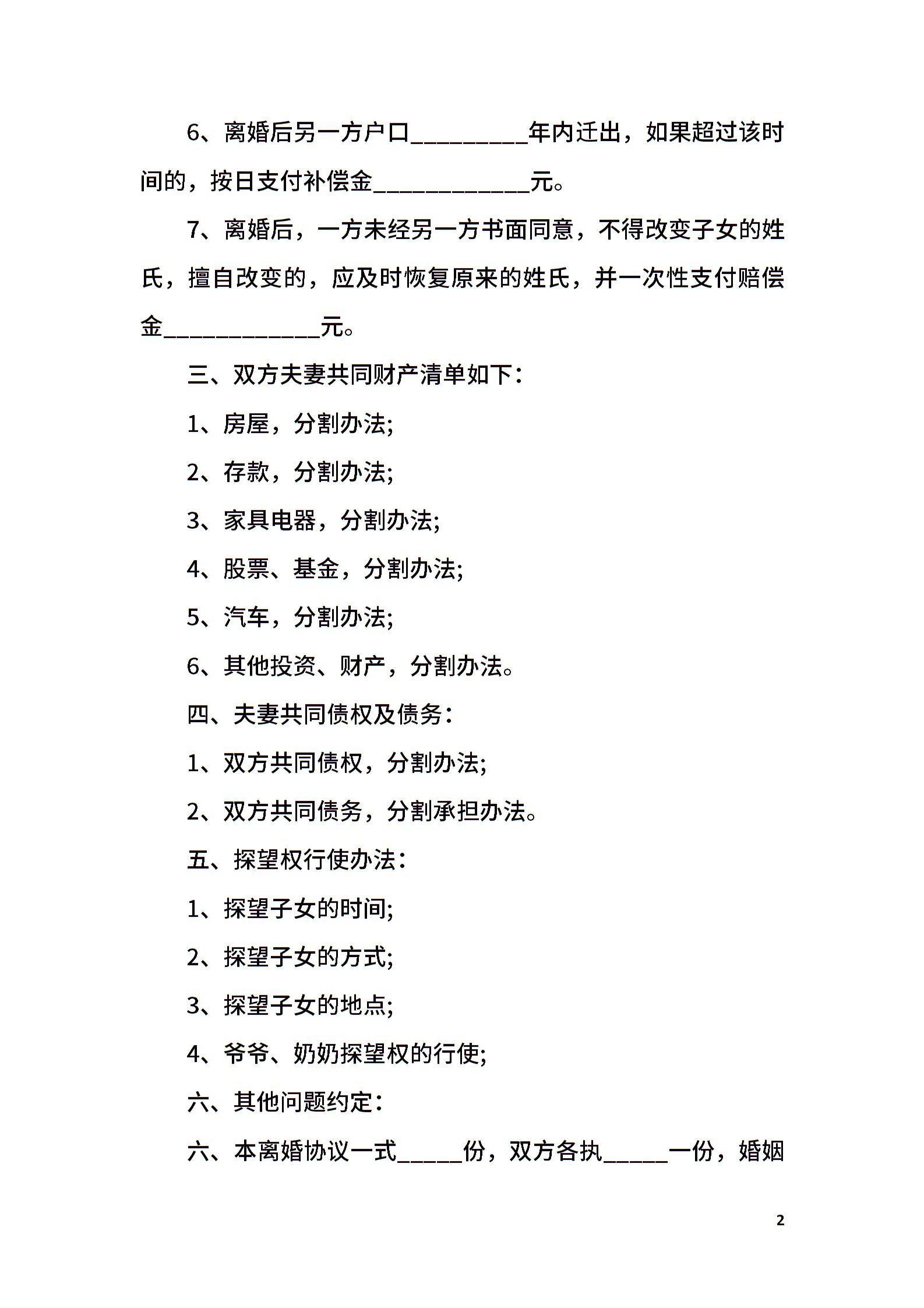 6、离婚后另一方户口_________年内迁出，如果超过该时间的，按日支付补偿金____________元。

7、离婚后，一方未经另一方书面同意，不得改变子女的姓氏，擅自改变的，应及时恢复原来的姓氏，并一次性支付赔偿金____________元。

三、双方夫妻共同财产清单如下：

1、房屋，分割办法;

2、存款，分割办法;

3、家具电器，分割办法;

4、股票、基金，分割办法;

5、汽车，分割办法;

6、其他投资、财产，分割办法。

四、夫妻共同债权及债务：

1、双方共同债权，分割办法;

2、双方共同债务，分割承担办法。

五、探望权行使办法：

1、探望子女的时间;

2、探望子女的方式;

3、探望子女的地点;

4、爷爷、奶奶探望权的行使;

六、其他问题约定：

六、本离婚协议一式_____份，双方各执_____一份，婚姻

2